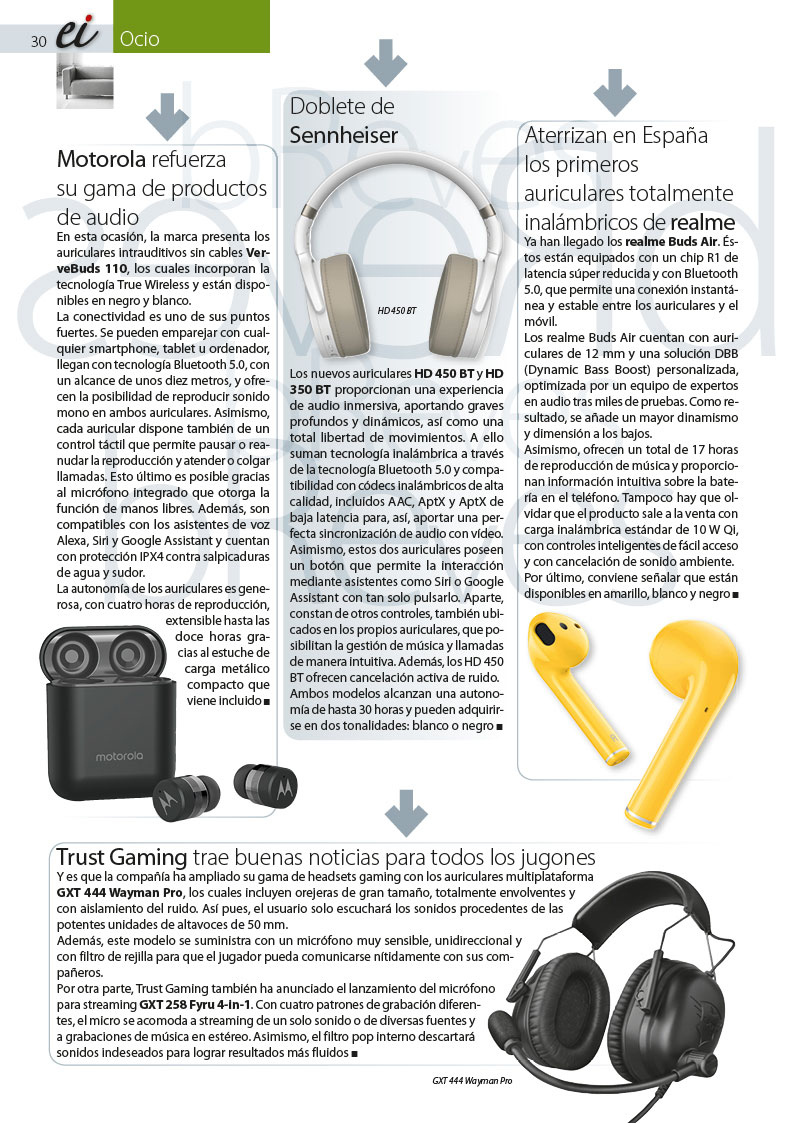 30 ei Ocio

Motorola refuerza su gama de productos de audio

En esta ocasión, la marca presenta los auriculares intrauditivos sin cables VerveBuds 110, los cuales incorporan la tecnología True Wireless y están disponibles en negro y blanco.
La conectividad es uno de sus puntos fuertes. Se pueden emparejar con cualquier smartphone, tablet u ordenador, llegan con tecnología Bluetooth 5.0, con un alcance de unos diez metros, y ofrecen la posibilidad de reproducir sonido mono en ambos auriculares. Asimismo, cada auricular dispone también de un control táctil que permite pausar o reanudar la reproducción y atender o colgar llamadas. Esto último es posible gracias al micrófono integrado que otorga la función de manos libres. Además, son compatibles con los asistentes de voz Alexa, Siri y Google Assistant y cuentan con protección IPX4 contra salpicaduras de agua y sudor.
La autonomía de los auriculares es generosa, con cuatro horas de reproducción, extensible hasta las doce horas gracias al estuche de carga metálico compacto que viene incluido ■

motorola

Doblete de Sennheiser

HD 450 BT

Los nuevos auriculares HD 450 BT y HD 350 BT proporcionan una experiencia de audio inmersiva, aportando graves profundos y dinámicos, así como una total libertad de movimientos. A ello suman tecnología inalámbrica a través de la tecnología Bluetooth 5.0 y compatibilidad con códecs inalámbricos de alta calidad, incluidos AAC, AptX y AptX de baja latencia para, así, aportar una perfecta sincronización de audio con vídeo.
Asimismo, estos dos auriculares poseen un botón que permite la interacción mediante asistentes como Siri o Google Assistant con tan solo pulsarlo. Aparte, constan de otros controles, también ubicados en los propios auriculares, que posibilitan la gestión de música y llamadas de manera intuitiva. Además, los HD 450 BT ofrecen cancelación activa de ruido.
Ambos modelos alcanzan una autonomía de hasta 30 horas y pueden adquirirse en dos tonalidades: blanco o negro ■

Aterrizan en España los primeros auriculares totalmente inalámbricos de realme

Ya han llegado los realme Buds Air. Éstos están equipados con un chip R1 de latencia súper reducida y con Bluetooth 5.0, que permite una conexión instantánea y estable entre los auriculares y el móvil.
Los realme Buds Air cuentan con auriculares de 12 mm y una solución DBB (Dynamic Bass Boost) personalizada, optimizada por un equipo de expertos en audio tras miles de pruebas. Como resultado, se añade un mayor dinamismo y dimensión a los bajos.
Asimismo, ofrecen un total de 17 horas de reproducción de música y proporcionan información intuitiva sobre la batería en el teléfono. Tampoco hay que olvidar que el producto sale a la venta con carga inalámbrica estándar de 10 W Qi, con controles inteligentes de fácil acceso y con cancelación de sonido ambiente.
Por último, conviene señalar que están disponibles en amarillo, blanco y negro ■

Trust Gaming trae buenas noticias para todos los jugones

Y es que la compañía ha ampliado su gama de headsets gaming con los auriculares multiplataforma GXT 444 Wayman Pro, los cuales incluyen orejeras de gran tamaño, totalmente envolventes y con aislamiento del ruido. Así pues, el usuario solo escuchará los sonidos procedentes de las potentes unidades de altavoces de 50 mm.
Además, este modelo se suministra con un micrófono muy sensible, unidireccional y con filtro de rejilla para que el jugador pueda comunicarse nítidamente con sus compañeros.
Por otra parte, Trust Gaming también ha anunciado el lanzamiento del micrófono para streaming GXT 258 Fyru 4-in-1. Con cuatro patrones de grabación diferentes, el micro se acomoda a streaming de un solo sonido o de diversas fuentes y a grabaciones de música en estéreo. Asimismo, el filtro pop interno descartará sonidos indeseados para lograr resultados más fluidos ■

GXT 444 Wayman Pro